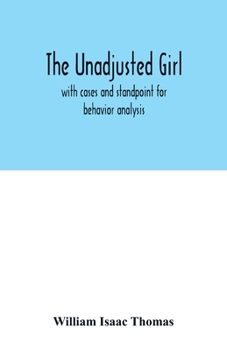 The Unadjusted Girl

with cases and standpoint for behavior analysis

William Isaac Thomas